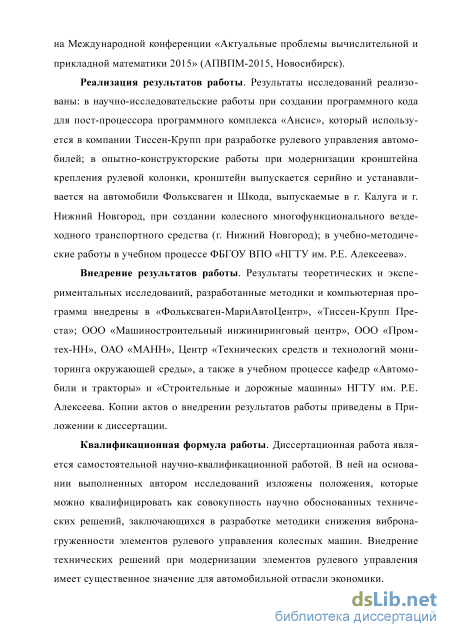 на Международной конференции «Актуальные проблемы вычислительной и прикладной математики 2015» (АПВПМ-2015, Новосибирск).

Реализация результатов работы. Результаты исследований реализованы: в научно-исследовательские работы при создании программного кода для пост-процессора программного комплекса «Ансис», который используется в компании Тиссен-Крупп при разработке рулевого управления автомобилей; в опытно-конструкторские работы при модернизации кронштейна крепления рулевой колонки, кронштейн выпускается серийно и устанавливается на автомобили Фольксваген и Шкода, выпускаемые в г. Калуга и г. Нижний Новгород, при создании колесного многофункционального вездеходного транспортного средства (г. Нижний Новгород); в учебно-методические работы в учебном процессе ФБГОУ ВПО «НГТУ им. Р.Е. Алексеева».

Внедрение результатов работы. Результаты теоретических и экспериментальных исследований, разработанные методики и компьютерная программа внедрены в «Фольксваген-МариАвтоЦентр», «Тиссен-Крупп Преста»; ООО «Машиностроительный инжиниринговый центр», ООО «Промтех-НН», ОАО «МАНН», Центр «Технических средств и технологий мониторинга окружающей среды», а также в учебном процессе кафедр «Автомобили и тракторы» и «Строительные и дорожные машины» НГТУ им. Р.Е. Алексеева. Копии актов о внедрении результатов работы приведены в Приложении к диссертации.

Квалификационная формула работы. Диссертационная работа является самостоятельной научно-квалификационной работой. В ней на основании выполненных автором исследований изложены положения, которые можно квалифицировать как совокупность научно обоснованных технических решений, заключающихся в разработке методики снижения вибронагруженности элементов рулевого управления колесных машин. Внедрение технических решений при модернизации элементов рулевого управления имеет существенное значение для автомобильной отрасли экономики.

dsLib.net
библиотека диссертаций